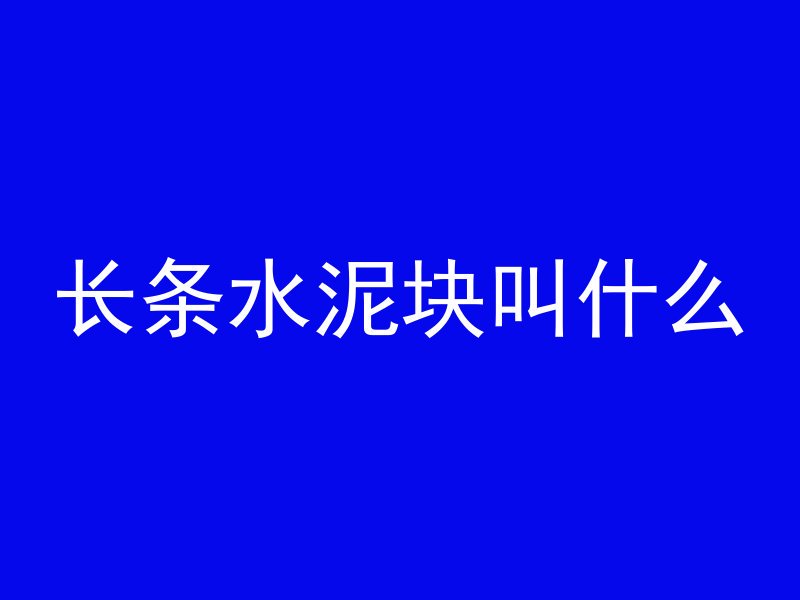 长条水泥块叫什么